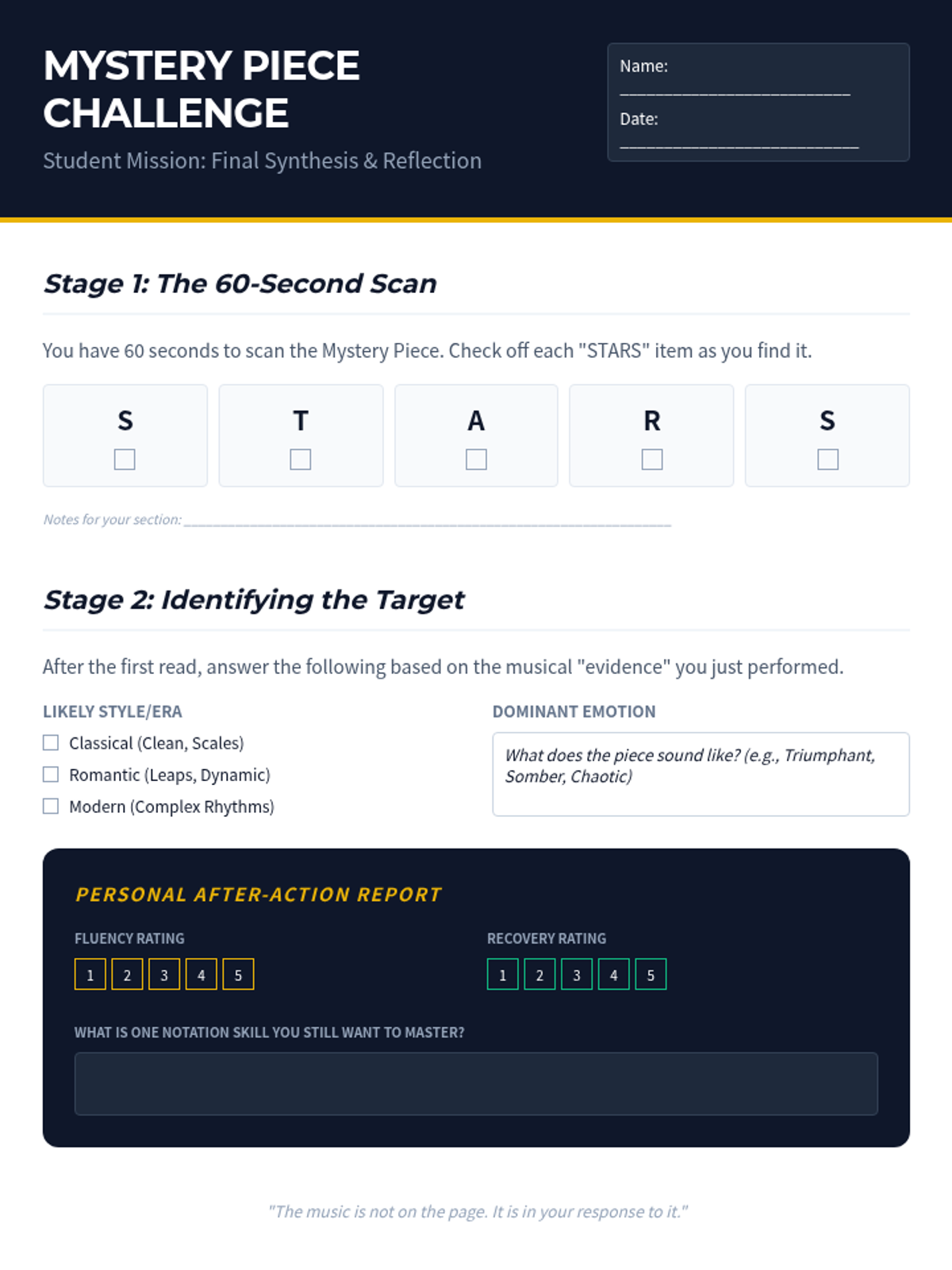 MYSTERY PIECE CHALLENGE

Student Mission: Final Synthesis & Reflection

Name: ____

Date: ____

Stage 1: The 60-Second Scan

You have 60 seconds to scan the Mystery Piece. Check off each "STARS" item as you find it.

S ☐

T ☐

A ☐

R ☐

S ☐

Notes for your section: ____

Stage 2: Identifying the Target

After the first read, answer the following based on the musical "evidence" you just performed.

LIKELY STYLE/ERA

☐ Classical (Clean, Scales)
☐ Romantic (Leaps, Dynamic)
☐ Modern (Complex Rhythms)

DOMINANT EMOTION

What does the piece sound like? (e.g., Triumphant, Somber, Chaotic)

PERSONAL AFTER-ACTION REPORT

FLUENCY RATING

1 2 3 4 5

RECOVERY RATING

1 2 3 4 5

WHAT IS ONE NOTATION SKILL YOU STILL WANT TO MASTER?

"The music is not on the page. It is in your response to it."